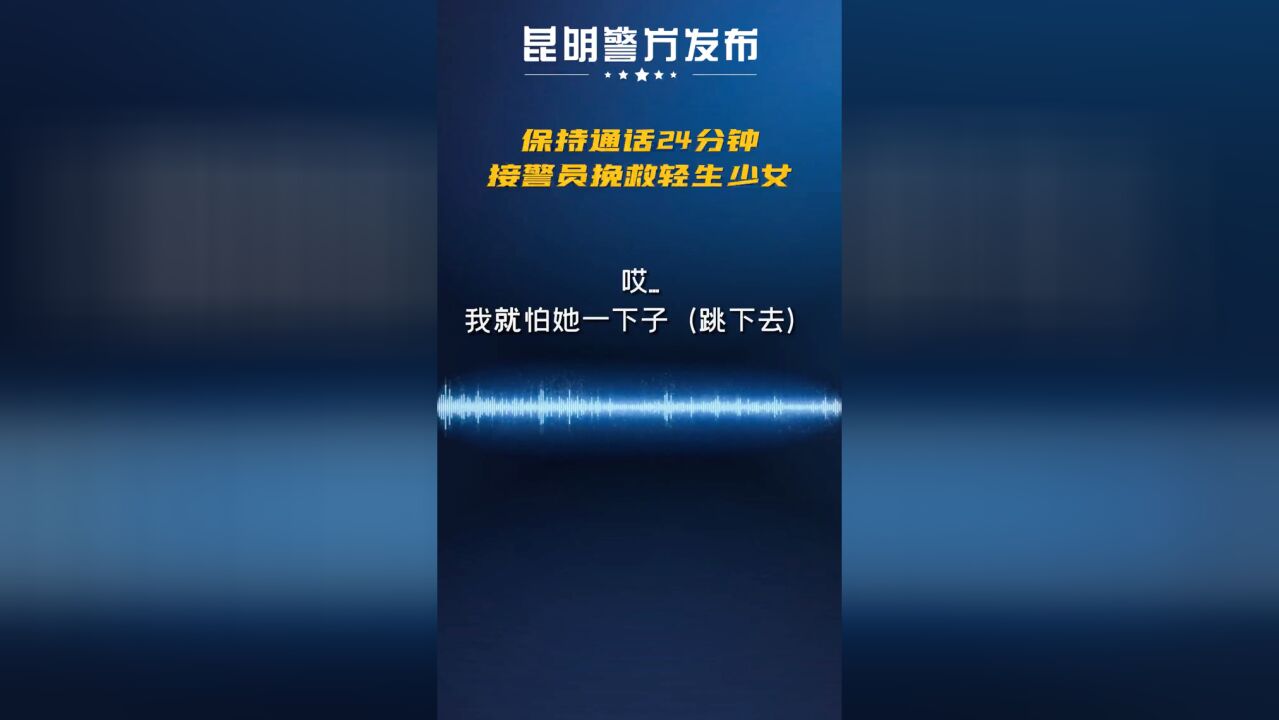 昆明警方发布

保持通话24分钟
接警员挽救轻生少女

哎_
我就怕她一下子（跳下去）